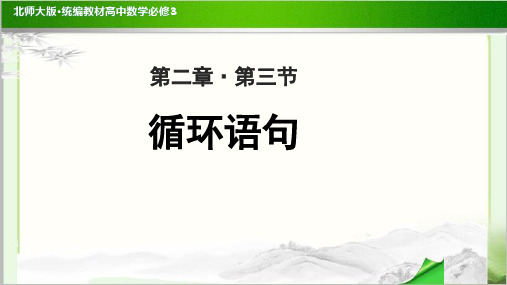 北师大版·统编教材高中数学必修3

第二章 · 第三节

循环语句